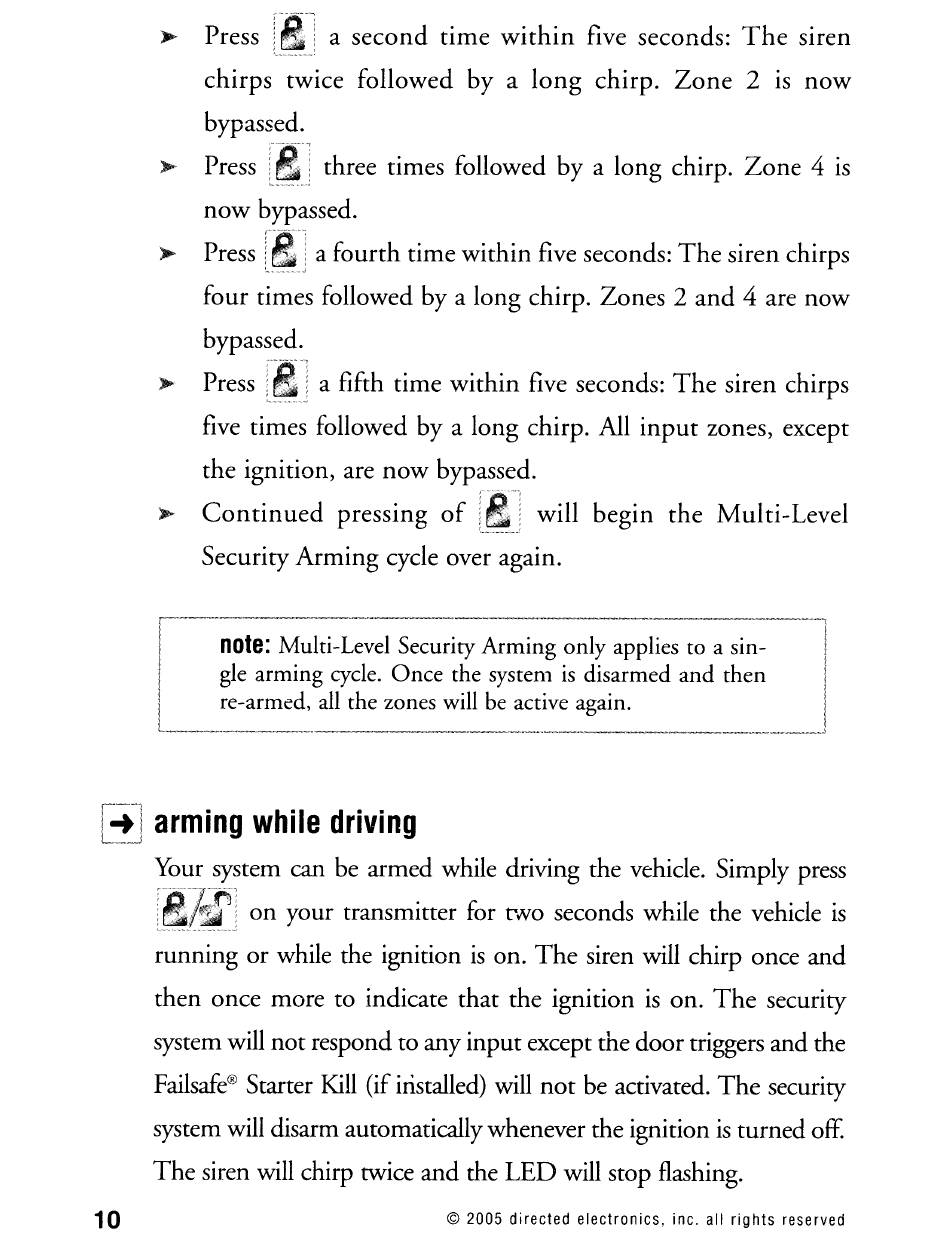 ➤ Press a second time within five seconds: The siren chirps twice followed by a long chirp. Zone 2 is now bypassed.

➤ Press three times followed by a long chirp. Zone 4 is now bypassed.

➤ Press a fourth time within five seconds: The siren chirps four times followed by a long chirp. Zones 2 and 4 are now bypassed.

➤ Press a fifth time within five seconds: The siren chirps five times followed by a long chirp. All input zones, except the ignition, are now bypassed.

➤ Continued pressing of will begin the Multi-Level Security Arming cycle over again.

note: Multi-Level Security Arming only applies to a single arming cycle. Once the system is disarmed and then re-armed, all the zones will be active again.

arming while driving

Your system can be armed while driving the vehicle. Simply press on your transmitter for two seconds while the vehicle is running or while the ignition is on. The siren will chirp once and then once more to indicate that the ignition is on. The security system will not respond to any input except the door triggers and the Failsafe® Starter Kill (if installed) will not be activated. The security system will disarm automatically whenever the ignition is turned off. The siren will chirp twice and the LED will stop flashing.

10 © 2005 directed electronics, inc. all rights reserved